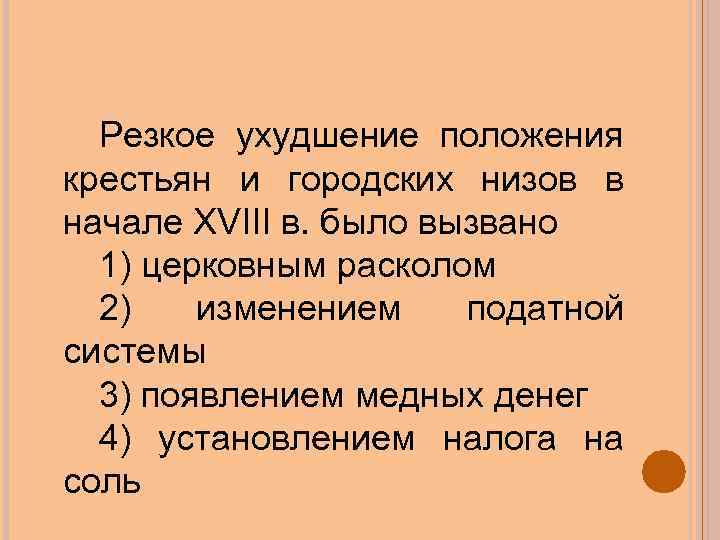 Резкое ухудшение положения крестьян и городских низов в начале XVIII в. было вызвано

1) церковным расколом

2) изменением податной системы

3) появлением медных денег

4) установлением налога на соль